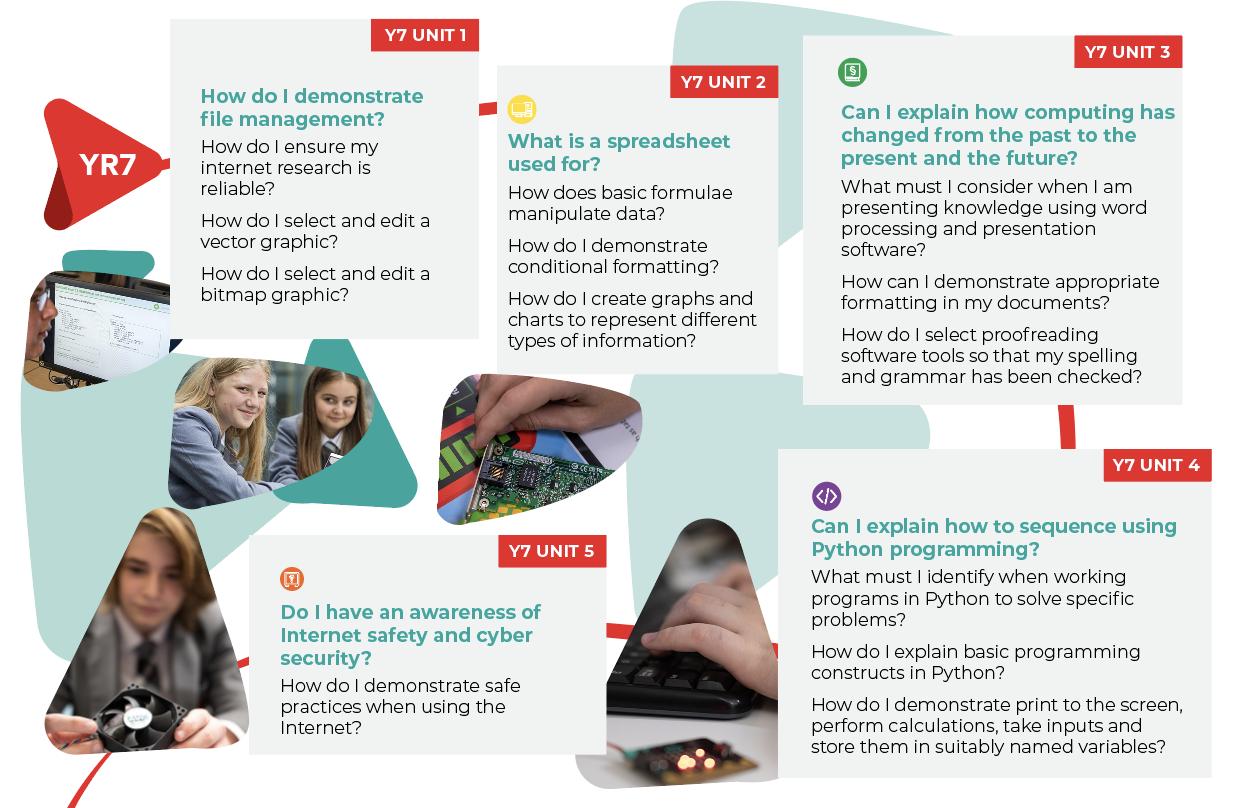 YR7

Y7 UNIT 1

How do I demonstrate file management?

How do I ensure my internet research is reliable?

How do I select and edit a vector graphic?

How do I select and edit a bitmap graphic?

Y7 UNIT 2

What is a spreadsheet used for?

How does basic formulae manipulate data?

How do I demonstrate conditional formatting?

How do I create graphs and charts to represent different types of information?

Y7 UNIT 3

Can I explain how computing has changed from the past to the present and the future?

What must I consider when I am presenting knowledge using word processing and presentation software?

How can I demonstrate appropriate formatting in my documents?

How do I select proofreading software tools so that my spelling and grammar has been checked?

Y7 UNIT 4

Can I explain how to sequence using Python programming?

What must I identify when working programs in Python to solve specific problems?

How do I explain basic programming constructs in Python?

How do I demonstrate print to the screen, perform calculations, take inputs and store them in suitably named variables?

Y7 UNIT 5

Do I have an awareness of Internet safety and cyber security?

How do I demonstrate safe practices when using the Internet?